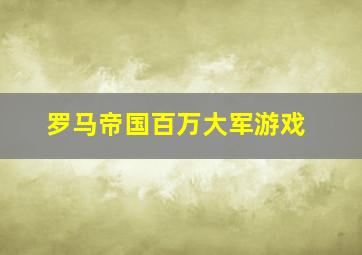 罗马帝国百万大军游戏